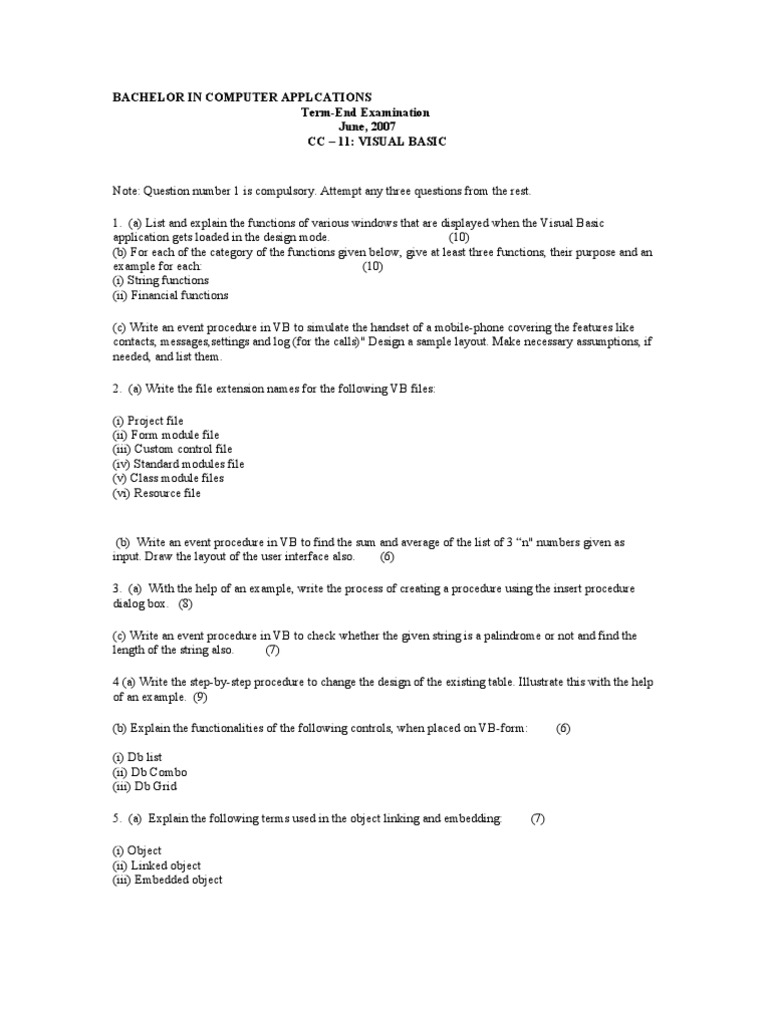 BACHELOR IN COMPUTER APPLCATIONS
Term-End Examination
June, 2007
CC – 11: VISUAL BASIC

Note: Question number 1 is compulsory. Attempt any three questions from the rest.

1. (a) List and explain the functions of various windows that are displayed when the Visual Basic application gets loaded in the design mode. (10)
(b) For each of the category of the functions given below, give at least three functions, their purpose and an example for each: (10)
(i) String functions
(ii) Financial functions

(c) Write an event procedure in VB to simulate the handset of a mobile-phone covering the features like contacts, messages,settings and log (for the calls)" Design a sample layout. Make necessary assumptions, if needed, and list them.

2. (a) Write the file extension names for the following VB files:

(i) Project file
(ii) Form module file
(iii) Custom control file
(iv) Standard modules file
(v) Class module files
(vi) Resource file

(b) Write an event procedure in VB to find the sum and average of the list of 3 "n" numbers given as input. Draw the layout of the user interface also. (6)

3. (a) With the help of an example, write the process of creating a procedure using the insert procedure dialog box. (8)

(c) Write an event procedure in VB to check whether the given string is a palindrome or not and find the length of the string also. (7)

4 (a) Write the step-by-step procedure to change the design of the existing table. Illustrate this with the help of an example. (9)

(b) Explain the functionalities of the following controls, when placed on VB-form: (6)

(i) Db list
(ii) Db Combo
(iii) Db Grid

5. (a) Explain the following terms used in the object linking and embedding: (7)

(i) Object
(ii) Linked object
(iii) Embedded object